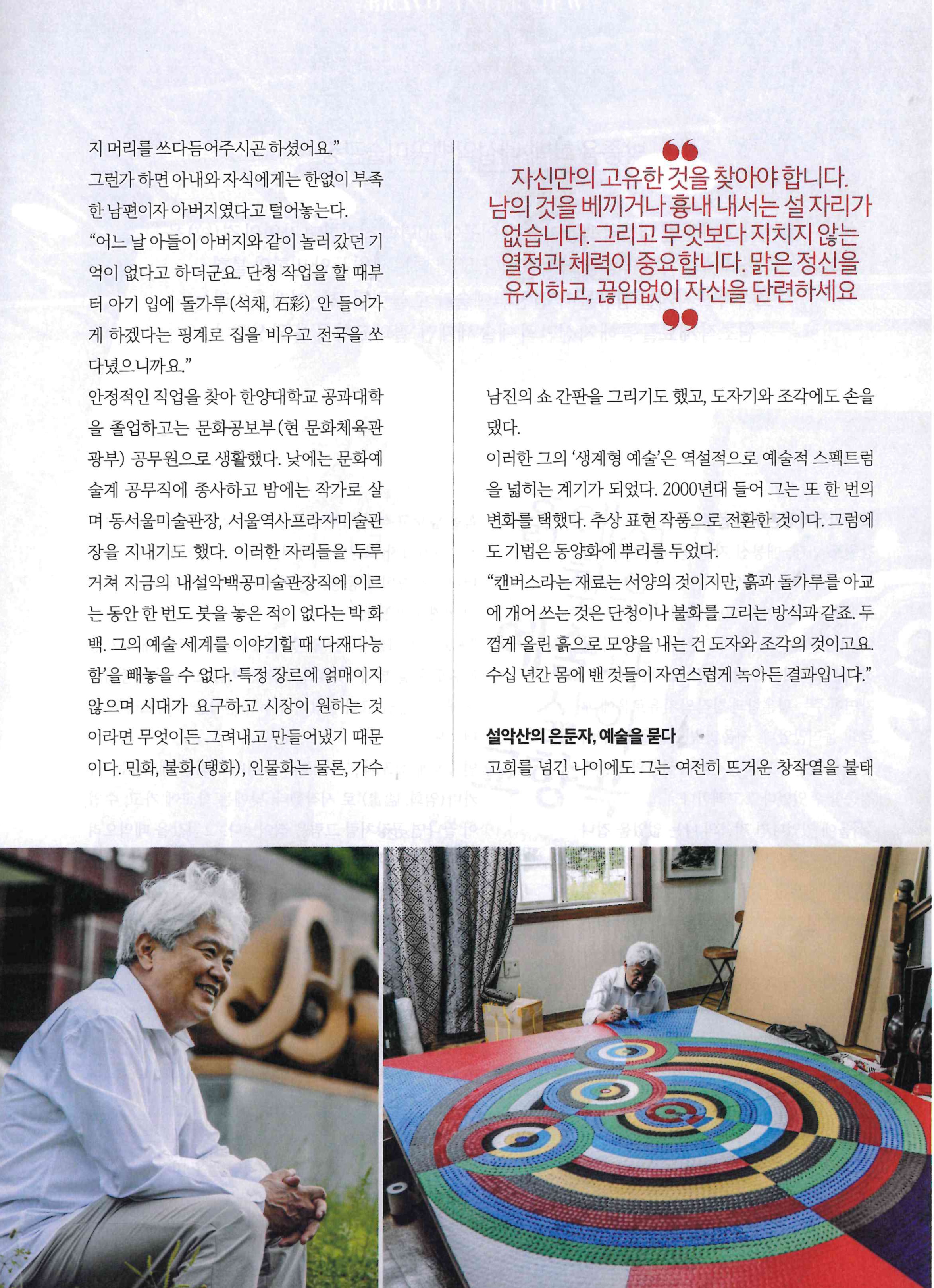 지 머리를 쓰다듬어주시곤 하셨어요."
그런가 하면 아내와 자식에게는 한없이 부족한 남편이자 아버지였다고 털어놓는다.
"어느 날 아들이 아버지와 같이 놀러 갔던 기억이 없다고 하더군요. 단청 작업을 할 때부터 아기 입에 돌가루(석채, 石彩) 안 들어가게 하겠다는 핑계로 집을 비우고 전국을 쏘다녔으니까요."
안정적인 직업을 찾아 한양대학교 공과대학을 졸업하고는 문화공보부(현 문화체육관광부) 공무원으로 생활했다. 낮에는 문화예술계 공무직에 종사하고 밤에는 작가로 살며 동서울미술관장, 서울역사프라자미술관장을 지내기도 했다. 이러한 자리들을 두루 거쳐 지금의 내설악백공미술관장직에 이르는 동안 한 번도 붓을 놓은 적이 없다는 박 화백. 그의 예술 세계를 이야기할 때 '다재다능함'을 빼놓을 수 없다. 특정 장르에 얽매이지 않으며 시대가 요구하고 시장이 원하는 것이라면 무엇이든 그려내고 만들어냈기 때문이다. 민화, 불화(탱화), 인물화는 물론, 가수

자신만의 고유한 것을 찾아야 합니다. 남의 것을 베끼거나 흉내 내서는 설 자리가 없습니다. 그리고 무엇보다 지치지 않는 열정과 체력이 중요합니다. 맑은 정신을 유지하고, 끊임없이 자신을 단련하세요

남진의 쇼 간판을 그리기도 했고, 도자기와 조각에도 손을 댔다.
이러한 그의 '생계형 예술'은 역설적으로 예술적 스펙트럼을 넓히는 계기가 되었다. 2000년대 들어 그는 또 한 번의 변화를 택했다. 추상 표현 작품으로 전환한 것이다. 그럼에도 기법은 동양화에 뿌리를 두었다.
"캔버스라는 재료는 서양의 것이지만, 흙과 돌가루를 아교에 개어 쓰는 것은 단청이나 불화를 그리는 방식과 같죠. 두껍게 올린 흙으로 모양을 내는 건 도자와 조각의 것이고요. 수십 년간 몸에 밴 것들이 자연스럽게 녹아든 결과입니다."

설악산의 은둔자, 예술을 묻다
고희를 넘긴 나이에도 그는 여전히 뜨거운 창작열을 불태